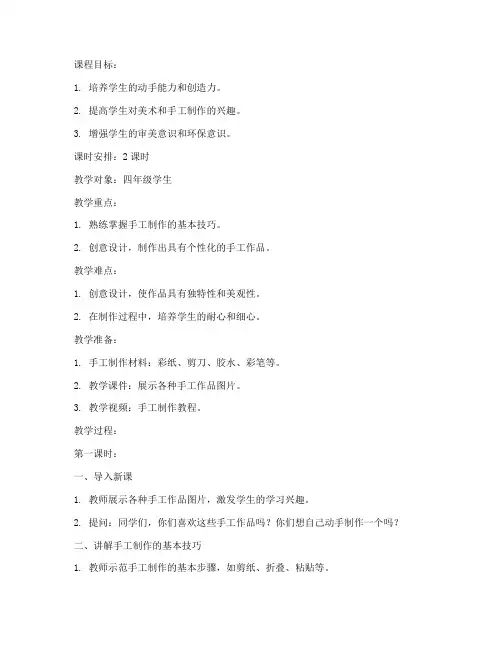 课程目标：

1. 培养学生的动手能力和创造力。

2. 提高学生对美术和手工制作的兴趣。

3. 增强学生的审美意识和环保意识。

课时安排：2 课时

教学对象：四年级学生

教学重点：

1. 熟练掌握手工制作的基本技巧。

2. 创意设计，制作出具有个性化的手工作品。

教学难点：

1. 创意设计，使作品具有独特性和美观性。

2. 在制作过程中，培养学生的耐心和细心。

教学准备：

1. 手工制作材料：彩纸、剪刀、胶水、彩笔等。

2. 教学课件：展示各种手工作品图片。

3. 教学视频：手工制作教程。

教学过程：

第一课时：

一、导入新课

1. 教师展示各种手工作品图片，激发学生的学习兴趣。

2. 提问：同学们，你们喜欢这些手工作品吗？你们想自己动手制作一个吗？

二、讲解手工制作的基本技巧

1. 教师示范手工制作的基本步骤，如剪纸、折叠、粘贴等。